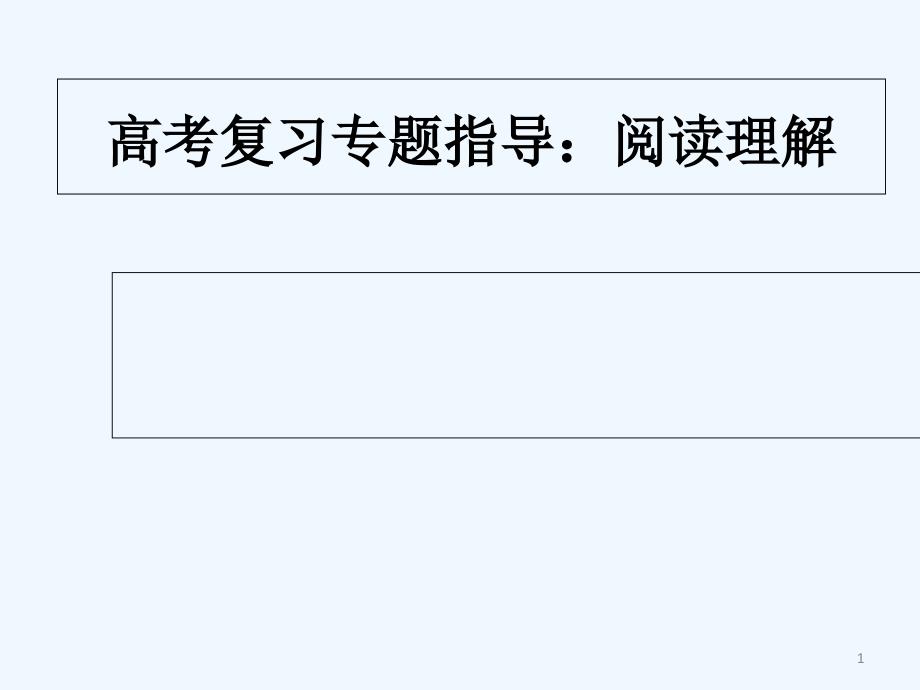 高考复习专题指导：阅读理解

1